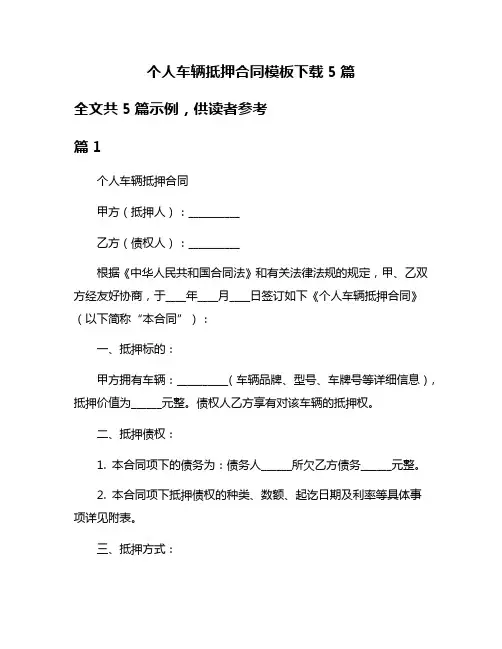 个人车辆抵押合同模板下载 5 篇

全文共 5 篇示例，供读者参考

篇 1

个人车辆抵押合同

甲方（抵押人）：__________

乙方（债权人）：__________

根据《中华人民共和国合同法》和有关法律法规的规定，甲、乙双方经友好协商，于____年____月____日签订如下《个人车辆抵押合同》（以下简称“本合同”）：

一、抵押标的：

甲方拥有车辆：__________（车辆品牌、型号、车牌号等详细信息），抵押价值为______元整。债权人乙方享有对该车辆的抵押权。

二、抵押债权：

1. 本合同项下的债务为：债务人______所欠乙方债务______元整。

2. 本合同项下抵押债权的种类、数额、起讫日期及利率等具体事项详见附表。

三、抵押方式：